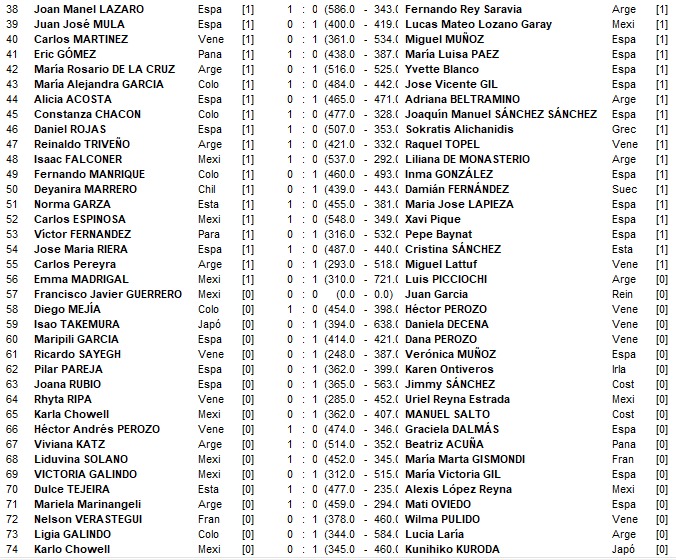 | 38 | Joan Manel LAZARO | Espa | [1] | 1 : 0 | (586.0 - 343.( | Fernando Rey Saravia | Arge | [1] |
|---|---|---|---|---|---|---|---|---|
| 39 | Juan José MULA | Espa | [1] | 0 : 1 | (400.0 - 419.( | Lucas Mateo Lozano Garay | Mexi | [1] |
| 40 | Carlos MARTINEZ | Vene | [1] | 0 : 1 | (361.0 - 534.( | Miguel MUÑOZ | Espa | [1] |
| 41 | Eric GÓMEZ | Pana | [1] | 1 : 0 | (438.0 - 387.( | María Luisa PAEZ | Espa | [1] |
| 42 | María Rosario DE LA CRUZ | Arge | [1] | 0 : 1 | (516.0 - 525.( | Yvette Blanco | Espa | [1] |
| 43 | María Alejandra GARCIA | Colo | [1] | 1 : 0 | (484.0 - 442.( | Jose Vicente GIL | Espa | [1] |
| 44 | Alicia ACOSTA | Espa | [1] | 0 : 1 | (465.0 - 471.( | Adriana BELTRAMINO | Arge | [1] |
| 45 | Constanza CHACON | Colo | [1] | 1 : 0 | (477.0 - 328.( | Joaquín Manuel SÁNCHEZ SÁNCHEZ | Espa | [1] |
| 46 | Daniel ROJAS | Espa | [1] | 1 : 0 | (507.0 - 353.( | Sokratis Alichanidis | Grec | [1] |
| 47 | Reinaldo TRIVEÑO | Arge | [1] | 1 : 0 | (421.0 - 332.( | Raquel TOPEL | Vene | [1] |
| 48 | Isaac FALCONER | Mexi | [1] | 1 : 0 | (537.0 - 292.( | Liliana DE MONASTERIO | Arge | [1] |
| 49 | Fernando MANRIQUE | Colo | [1] | 0 : 1 | (460.0 - 493.( | Inma GONZÁLEZ | Espa | [1] |
| 50 | Deyanira MARRERO | Chil | [1] | 0 : 1 | (439.0 - 443.( | Damián FERNÁNDEZ | Suec | [1] |
| 51 | Norma GARZA | Esta | [1] | 1 : 0 | (455.0 - 381.( | Maria Jose LAPIEZA | Espa | [1] |
| 52 | Carlos ESPINOSA | Mexi | [1] | 1 : 0 | (548.0 - 349.( | Xavi Pique | Espa | [1] |
| 53 | Víctor FERNANDEZ | Para | [1] | 0 : 1 | (316.0 - 532.( | Pepe Baynat | Espa | [1] |
| 54 | Jose Maria RIERA | Espa | [1] | 1 : 0 | (487.0 - 440.( | Cristina SÁNCHEZ | Esta | [1] |
| 55 | Carlos Pereyra | Arge | [1] | 0 : 1 | (293.0 - 518.( | Miguel Lattuf | Vene | [1] |
| 56 | Emma MADRIGAL | Mexi | [1] | 0 : 1 | (310.0 - 721.( | Luis PICCIOCHI | Arge | [0] |
| 57 | Francisco Javier GUERRERO | Mexi | [0] | 0 : 0 | (0.0 - 0.0) | Juan Garcia | Rein | [0] |
| 58 | Diego MEJÍA | Colo | [0] | 1 : 0 | (454.0 - 398.( | Héctor PEROZO | Vene | [0] |
| 59 | Isao TAKEMURA | Japó | [0] | 0 : 1 | (394.0 - 638.( | Daniela DECENA | Vene | [0] |
| 60 | Maripili GARCIA | Espa | [0] | 0 : 1 | (414.0 - 421.( | Dana PEROZO | Vene | [0] |
| 61 | Ricardo SAYEGH | Vene | [0] | 0 : 1 | (248.0 - 387.( | Verónica MUÑOZ | Espa | [0] |
| 62 | Pilar PAREJA | Espa | [0] | 0 : 1 | (362.0 - 399.( | Karen Ontiveros | Irla | [0] |
| 63 | Joana RUBIO | Espa | [0] | 0 : 1 | (365.0 - 563.( | Jimmy SÁNCHEZ | Cost | [0] |
| 64 | Rhyta RIPA | Vene | [0] | 0 : 1 | (285.0 - 452.( | Uriel Reyna Estrada | Mexi | [0] |
| 65 | Karla Chowell | Mexi | [0] | 0 : 1 | (362.0 - 407.( | MANUEL SALTO | Cost | [0] |
| 66 | Héctor Andrés PEROZO | Vene | [0] | 1 : 0 | (474.0 - 346.( | Graciela DALMÁS | Espa | [0] |
| 67 | Viviana KATZ | Arge | [0] | 1 : 0 | (514.0 - 352.( | Beatriz ACUÑA | Pana | [0] |
| 68 | Liduvina SOLANO | Mexi | [0] | 1 : 0 | (452.0 - 345.( | María Marta GISMONDI | Fran | [0] |
| 69 | VICTORIA GALINDO | Mexi | [0] | 0 : 1 | (312.0 - 515.( | María Victoria GIL | Espa | [0] |
| 70 | Dulce TEJEIRA | Esta | [0] | 1 : 0 | (477.0 - 235.( | Alexis López Reyna | Mexi | [0] |
| 71 | Mariela Marinangeli | Arge | [0] | 1 : 0 | (459.0 - 294.( | Mati OVIEDO | Espa | [0] |
| 72 | Nelson VERASTEGUI | Fran | [0] | 0 : 1 | (378.0 - 460.( | Wilma PULIDO | Vene | [0] |
| 73 | Ligia GALINDO | Colo | [0] | 0 : 1 | (344.0 - 584.( | Lucia Laría | Arge | [0] |
| 74 | Karlo Chowell | Mexi | [0] | 0 : 1 | (345.0 - 460.( | Kunihiko KURODA | Japó | [0] |